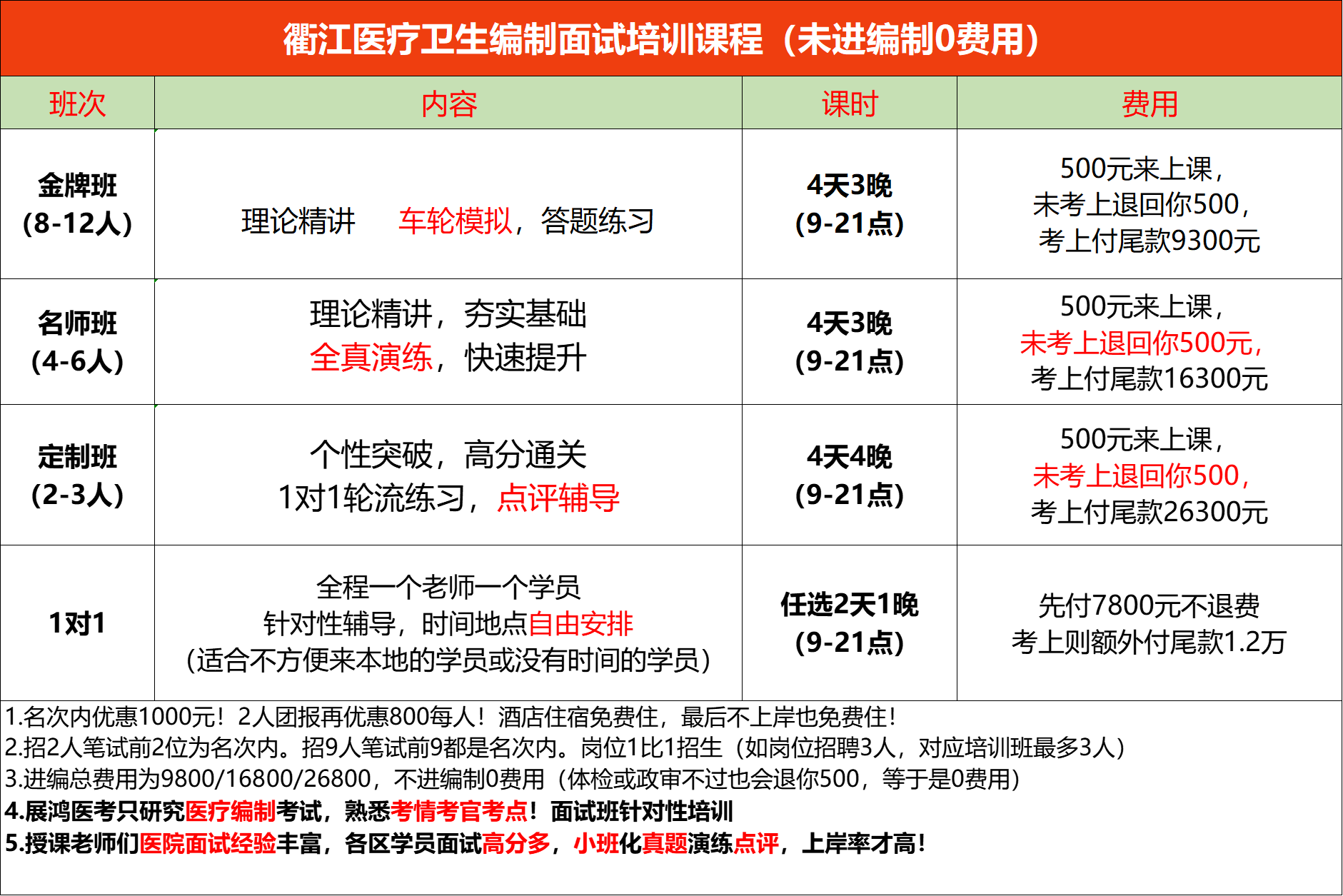 衢江医疗卫生编制面试培训课程（未进编制0费用）

| 班次 | 内容 | 课时 | 费用 |
|---|---|---|---|
| 金牌班 (8-12人) | 理论精讲 车轮模拟，答题练习 | 4天3晚 (9-21点) | 500元来上课，未考上退回你500，考上付尾款9300元 |
| 名师班 (4-6人) | 理论精讲，夯实基础 全真演练，快速提升 | 4天3晚 (9-21点) | 500元来上课，未考上退回你500元，考上付尾款16300元 |
| 定制班 (2-3人) | 个性突破，高分通关 1对1轮流练习，点评辅导 | 4天4晚 (9-21点) | 500元来上课，未考上退回你500，考上付尾款26300元 |
| 1对1 | 全程一个老师一个学员 针对性辅导，时间地点自由安排 (适合不方便来本地的学员或没有时间的学员) | 任选2天1晚 (9-21点) | 先付7800元不退费 考上则额外付尾款1.2万 |

1.名次内优惠1000元！2人团报再优惠800每人！酒店住宿免费住，最后不上岸也免费住！
2.招2人笔试前2位为名次内。招9人笔试前9都是名次内。岗位1比1招生（如岗位招聘3人，对应培训班最多3人）
3.进编总费用为9800/16800/26800，不进编制0费用（体检或政审不过也会退你500，等于是0费用）
4.展鸿医考只研究医疗编制考试，熟悉考情考官考点！面试班针对性培训
5.授课老师们医院面试经验丰富，各区学员面试高分多，小班化真题演练点评，上岸率才高！